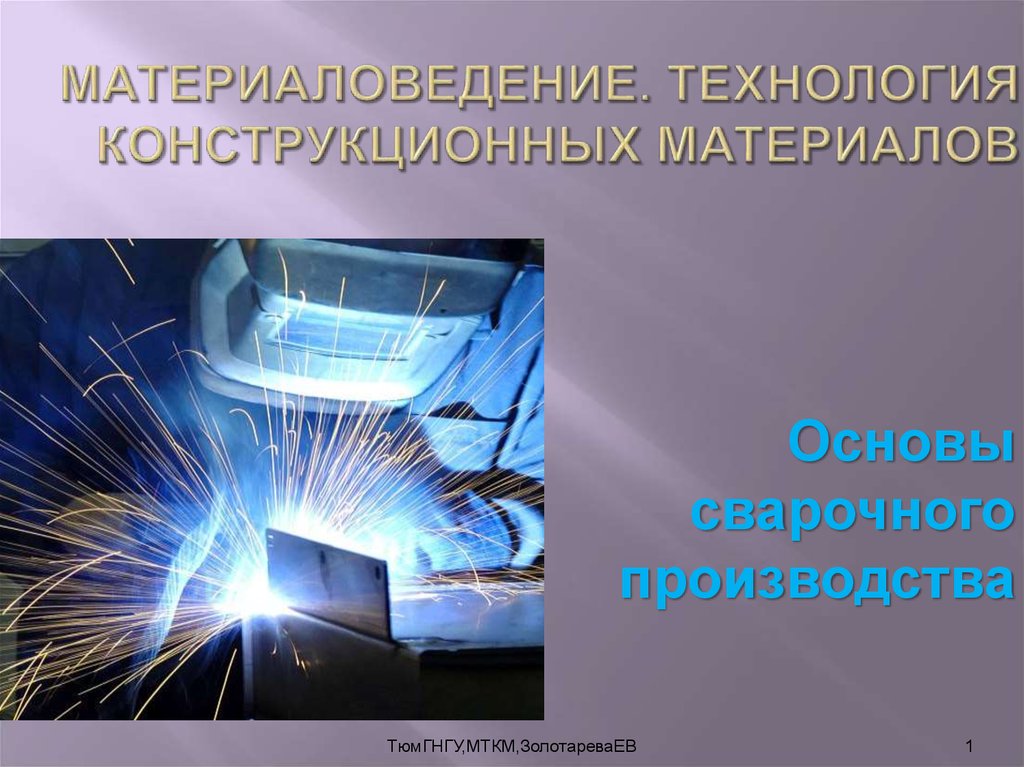 МАТЕРИАЛОВЕДЕНИЕ. ТЕХНОЛОГИЯ КОНСТРУКЦИОННЫХ МАТЕРИАЛОВ

Основы сварочного производства

ТюмГНГУ,МТКМ,ЗолотареваЕВ

1